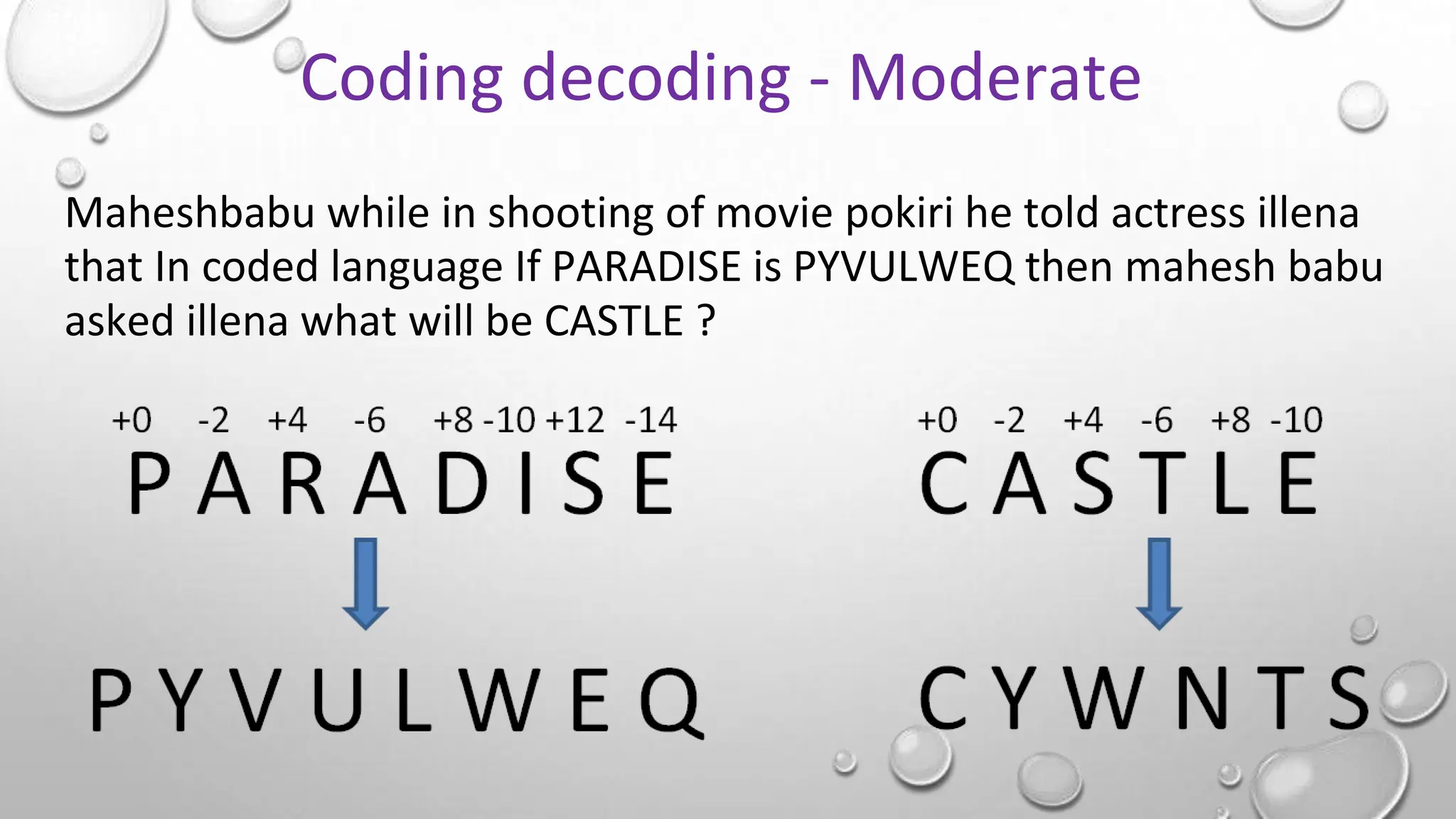 Coding decoding - Moderate

Maheshbabu while in shooting of movie pokiri he told actress illena that In coded language If PARADISE is PYVULWEQ then mahesh babu asked illena what will be CASTLE ?

+0 -2 +4 -6 +8 -10 +12 -14
P A R A D I S E

P Y V U L W E Q

+0 -2 +4 -6 +8 -10
C A S T L E

C Y W N T S